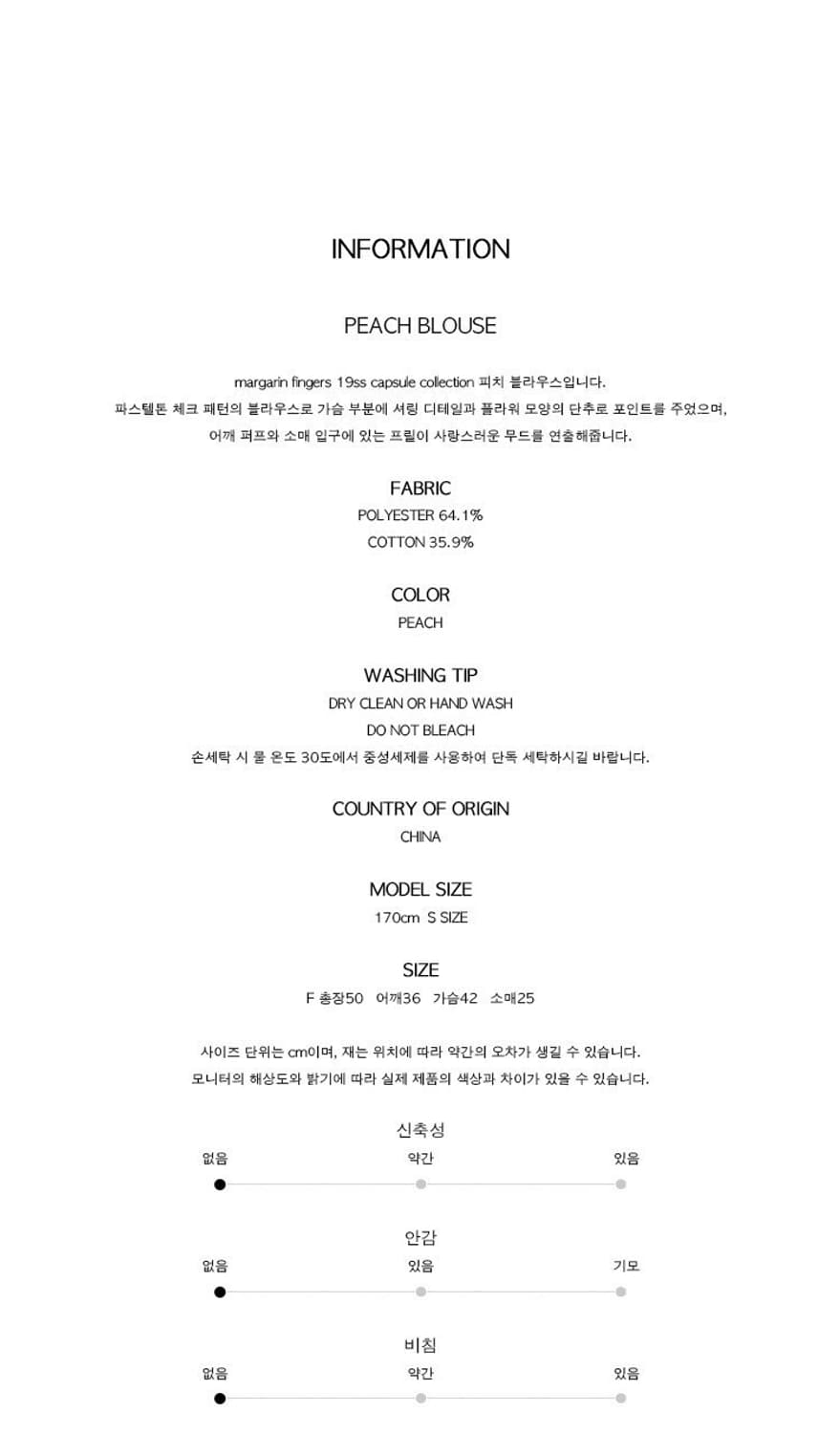 INFORMATION

PEACH BLOUSE

margarin fingers 19ss capsule collection 피치 블라우스입니다.
파스텔톤 체크 패턴의 블라우스로 가슴 부분에 셔링 디테일과 플라워 모양의 단추로 포인트를 주었으며,
어깨 퍼프와 소매 입구에 있는 프릴이 사랑스러운 무드를 연출해줍니다.

FABRIC
POLYESTER 64.1%
COTTON 35.9%

COLOR
PEACH

WASHING TIP
DRY CLEAN OR HAND WASH
DO NOT BLEACH
손세탁 시 물 온도 30도에서 중성세제를 사용하여 단독 세탁하시길 바랍니다.

COUNTRY OF ORIGIN
CHINA

MODEL SIZE
170cm S SIZE

SIZE
F 총장50 어깨36 가슴42 소매25

사이즈 단위는 cm이며, 재는 위치에 따라 약간의 오차가 생길 수 있습니다.
모니터의 해상도와 밝기에 따라 실제 제품의 색상과 차이가 있을 수 있습니다.

신축성
없음 약간 있음

안감
없음 있음 기모

비침
없음 약간 있음